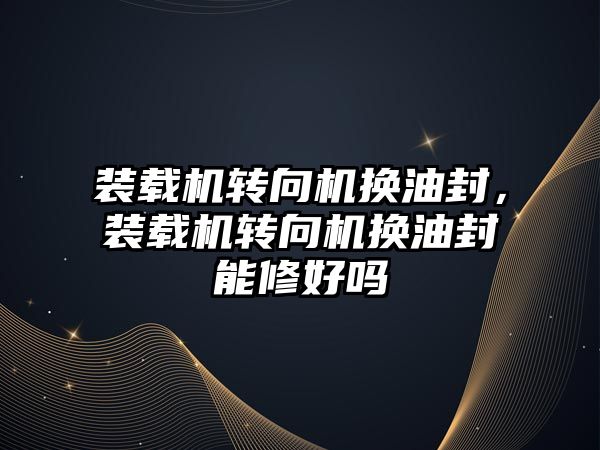 装载机转向机换油封，装载机转向机换油封能修好吗